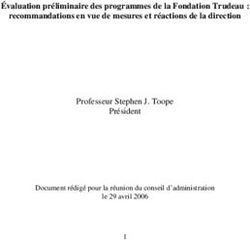 Évaluation préliminaire des programmes de la Fondation Trudeau : recommandations en vue de mesures et réactions de la direction

Professeur Stephen J. Toope
Président

Document rédigé pour la réunion du conseil d'administraion
le 29 avril 2006

1